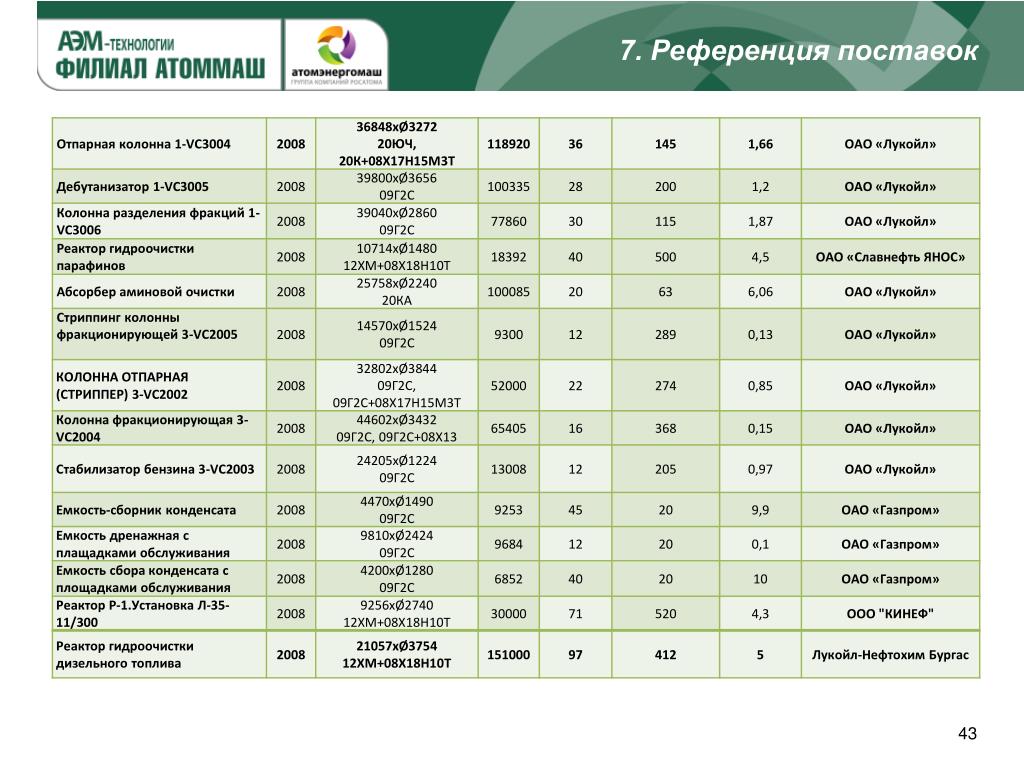 АЭМ-ТЕХНОЛОГИИ
ФИЛИАЛ АТОММАШ

атомэнергомаш
ГРУППА КОМПАНИЙ РОСАТОМА

7. Референция поставок

| | | | | | | | |
|---|---|---|---|---|---|---|---|
| Отпарная колонна 1-VC3004 | 2008 | 36848хØ3272 20ЮЧ, 20К+08Х17Н15М3Т | 118920 | 36 | 145 | 1,66 | ОАО «Лукойл» |
| Дебутанизатор 1-VC3005 | 2008 | 39800хØ3656 09Г2С | 100335 | 28 | 200 | 1,2 | ОАО «Лукойл» |
| Колонна разделения фракций 1-VC3006 | 2008 | 39040хØ2860 09Г2С | 77860 | 30 | 115 | 1,87 | ОАО «Лукойл» |
| Реактор гидроочистки парафинов | 2008 | 10714хØ1480 12ХМ+08Х18Н10Т | 18392 | 40 | 500 | 4,5 | ОАО «Славнефть ЯНОС» |
| Абсорбер аминовой очистки | 2008 | 25758хØ2240 20КА | 100085 | 20 | 63 | 6,06 | ОАО «Лукойл» |
| Стриппинг колонны фракционирующей 3-VC2005 | 2008 | 14570хØ1524 09Г2С | 9300 | 12 | 289 | 0,13 | ОАО «Лукойл» |
| КОЛОННА ОТПАРНАЯ (СТРИППЕР) 3-VC2002 | 2008 | 32802хØ3844 09Г2С, 09Г2С+08Х17Н15М3Т | 52000 | 22 | 274 | 0,85 | ОАО «Лукойл» |
| Колонна фракционирующая 3-VC2004 | 2008 | 44602хØ3432 09Г2С, 09Г2С+08Х13 | 65405 | 16 | 368 | 0,15 | ОАО «Лукойл» |
| Стабилизатор бензина 3-VC2003 | 2008 | 24205хØ1224 09Г2С | 13008 | 12 | 205 | 0,97 | ОАО «Лукойл» |
| Емкость-сборник конденсата | 2008 | 4470хØ1490 09Г2С | 9253 | 45 | 20 | 9,9 | ОАО «Газпром» |
| Емкость дренажная с плащадками обслуживания | 2008 | 9810хØ2424 09Г2С | 9684 | 12 | 20 | 0,1 | ОАО «Газпром» |
| Емкость сбора конденсата с площадками обслуживания | 2008 | 4200хØ1280 09Г2С | 6852 | 40 | 20 | 10 | ОАО «Газпром» |
| Реактор Р-1.Установка Л-35-11/300 | 2008 | 9256хØ2740 12ХМ+08Х18Н10Т | 30000 | 71 | 520 | 4,3 | ООО "КИНЕФ" |
| Реактор гидроочистки дизельного топлива | 2008 | 21057хØ3754 12ХМ+08Х18Н10Т | 151000 | 97 | 412 | 5 | Лукойл-Нефтохим Бургас |

43